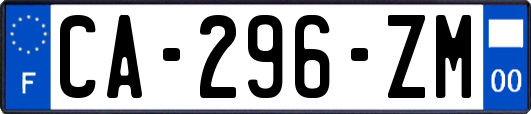 F
CA-296-ZM
00